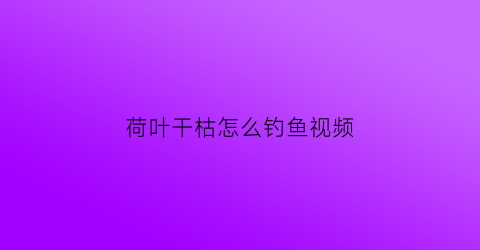 荷叶干枯怎么钓鱼视频